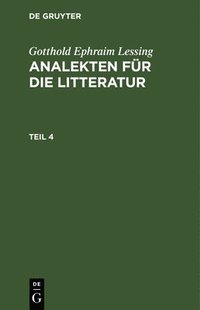 DE GRUYTER

Gotthold Ephraim Lessing
ANALEKTEN FÜR DIE LITTERATUR

TEIL 4

DE
G